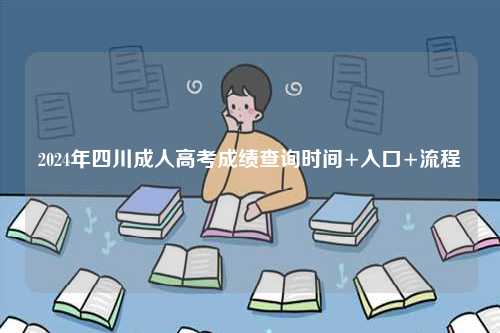 2024年四川成人高考成绩查询时间+入口+流程